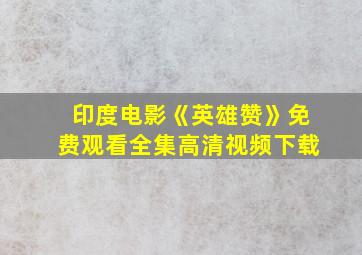 印度电影《英雄赞》免费观看全集高清视频下载